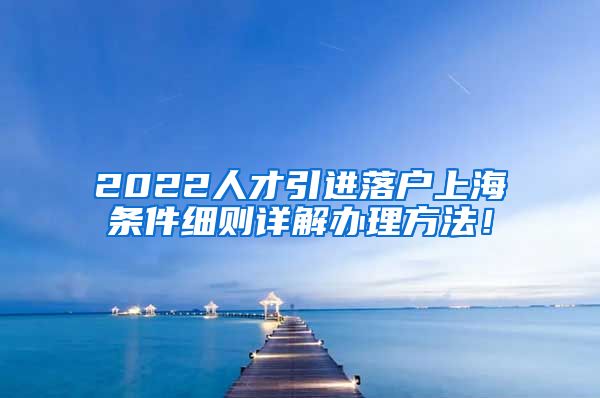 2022人才引进落户上海条件细则详解办理方法！